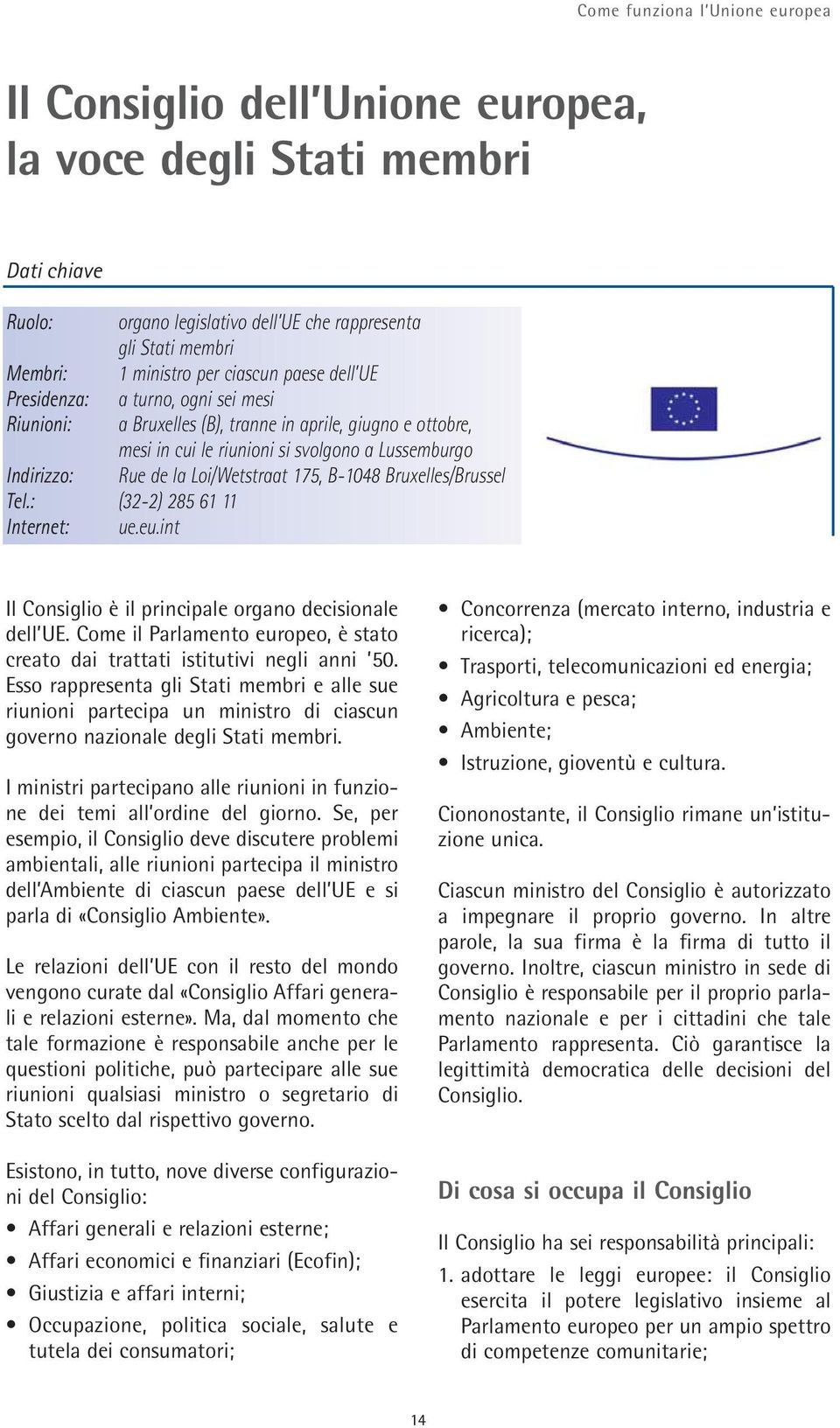 Come funziona l'Unione europea

Il Consiglio dell'Unione europea, la voce degli Stati membri

Dati chiave

| | |
|---|---|
| Ruolo: | organo legislativo dell'UE che rappresenta gli Stati membri |
| Membri: | 1 ministro per ciascun paese dell'UE |
| Presidenza: | a turno, ogni sei mesi |
| Riunioni: | a Bruxelles (B), tranne in aprile, giugno e ottobre, mesi in cui le riunioni si svolgono a Lussemburgo |
| Indirizzo: | Rue de la Loi/Wetstraat 175, B-1048 Bruxelles/Brussel |
| Tel.: | (32-2) 285 61 11 |
| Internet: | ue.eu.int |

Il Consiglio è il principale organo decisionale dell'UE. Come il Parlamento europeo, è stato creato dai trattati istitutivi negli anni '50. Esso rappresenta gli Stati membri e alle sue riunioni partecipa un ministro di ciascun governo nazionale degli Stati membri.

I ministri partecipano alle riunioni in funzione dei temi all'ordine del giorno. Se, per esempio, il Consiglio deve discutere problemi ambientali, alle riunioni partecipa il ministro dell'Ambiente di ciascun paese dell'UE e si parla di «Consiglio Ambiente».

Le relazioni dell'UE con il resto del mondo vengono curate dal «Consiglio Affari generali e relazioni esterne». Ma, dal momento che tale formazione è responsabile anche per le questioni politiche, può partecipare alle sue riunioni qualsiasi ministro o segretario di Stato scelto dal rispettivo governo.

Esistono, in tutto, nove diverse configurazioni del Consiglio:
• Affari generali e relazioni esterne;
• Affari economici e finanziari (Ecofin);
• Giustizia e affari interni;
• Occupazione, politica sociale, salute e tutela dei consumatori;
• Concorrenza (mercato interno, industria e ricerca);
• Trasporti, telecomunicazioni ed energia;
• Agricoltura e pesca;
• Ambiente;
• Istruzione, gioventù e cultura.

Ciononostante, il Consiglio rimane un'istituzione unica.

Ciascun ministro del Consiglio è autorizzato a impegnare il proprio governo. In altre parole, la sua firma è la firma di tutto il governo. Inoltre, ciascun ministro in sede di Consiglio è responsabile per il proprio parlamento nazionale e per i cittadini che tale Parlamento rappresenta. Ciò garantisce la legittimità democratica delle decisioni del Consiglio.

Di cosa si occupa il Consiglio

Il Consiglio ha sei responsabilità principali:
1. adottare le leggi europee: il Consiglio esercita il potere legislativo insieme al Parlamento europeo per un ampio spettro di competenze comunitarie;

14